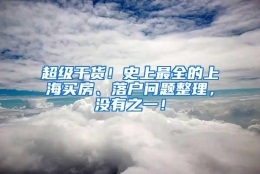 超级干货！史上最全的上海买房、落户问题整理，没有之一！